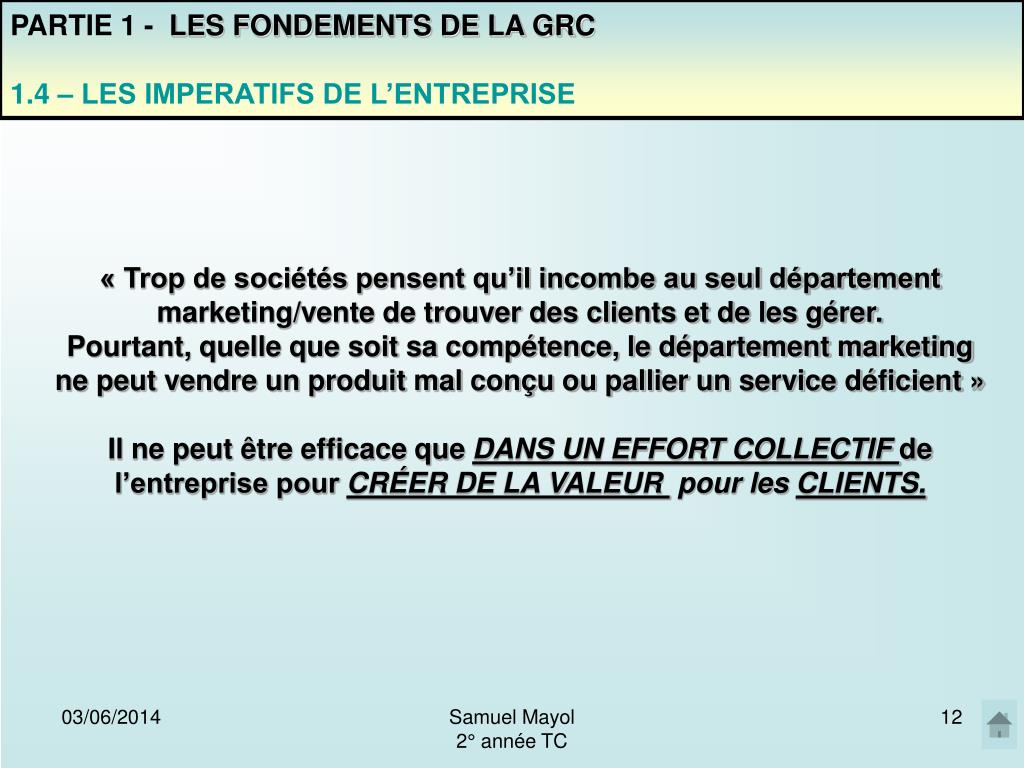 PARTIE 1 - LES FONDEMENTS DE LA GRC

1.4 – LES IMPERATIFS DE L’ENTREPRISE

« Trop de sociétés pensent qu’il incombe au seul département marketing/vente de trouver des clients et de les gérer.
Pourtant, quelle que soit sa compétence, le département marketing ne peut vendre un produit mal conçu ou pallier un service déficient »

Il ne peut être efficace que DANS UN EFFORT COLLECTIF de l’entreprise pour CRÉER DE LA VALEUR pour les CLIENTS.

03/06/2014

Samuel Mayol
2° année TC

12